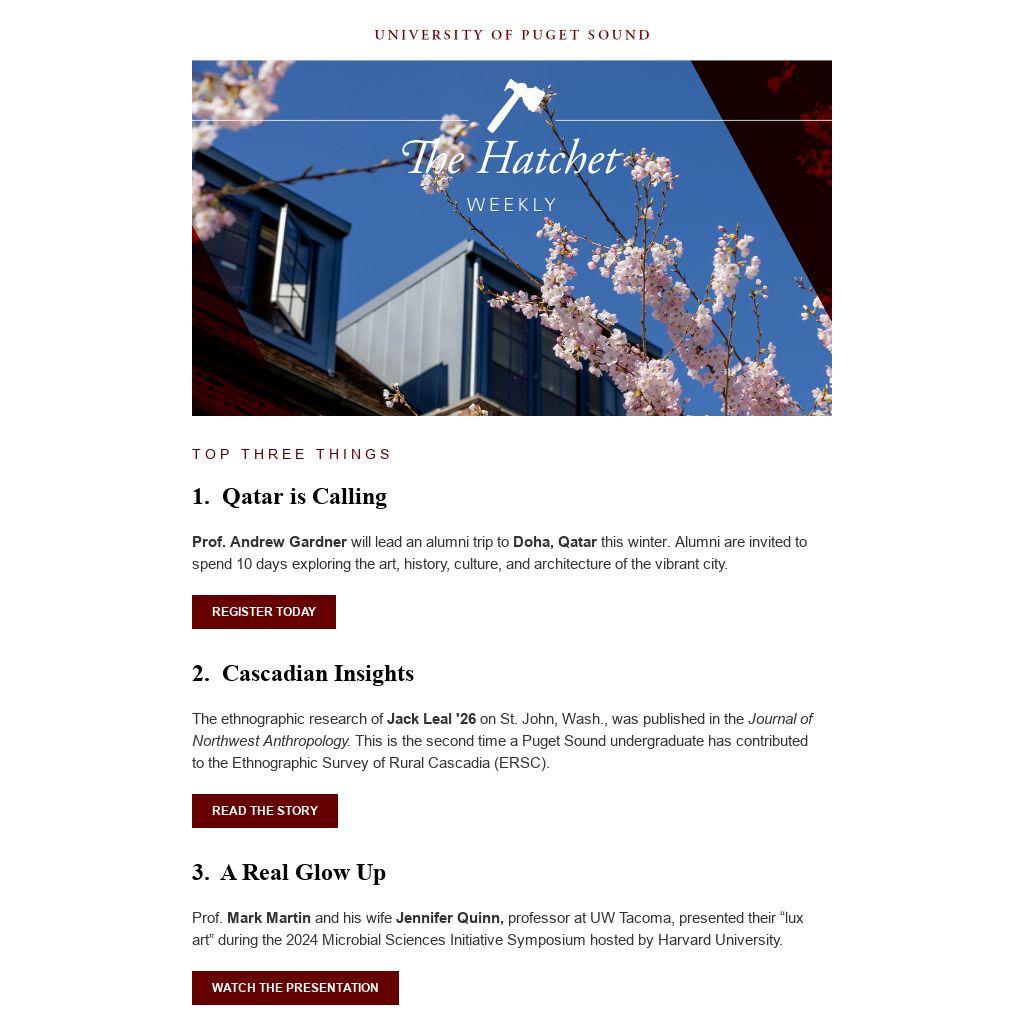 UNIVERSITY OF PUGET SOUND

The Hatchet
WEEKLY

TOP THREE THINGS

1. Qatar is Calling

Prof. Andrew Gardner will lead an alumni trip to Doha, Qatar this winter. Alumni are invited to spend 10 days exploring the art, history, culture, and architecture of the vibrant city.

REGISTER TODAY

2. Cascadian Insights

The ethnographic research of Jack Leal '26 on St. John, Wash., was published in the Journal of Northwest Anthropology. This is the second time a Puget Sound undergraduate has contributed to the Ethnographic Survey of Rural Cascadia (ERSC).

READ THE STORY

3. A Real Glow Up

Prof. Mark Martin and his wife Jennifer Quinn, professor at UW Tacoma, presented their “lux art” during the 2024 Microbial Sciences Initiative Symposium hosted by Harvard University.

WATCH THE PRESENTATION